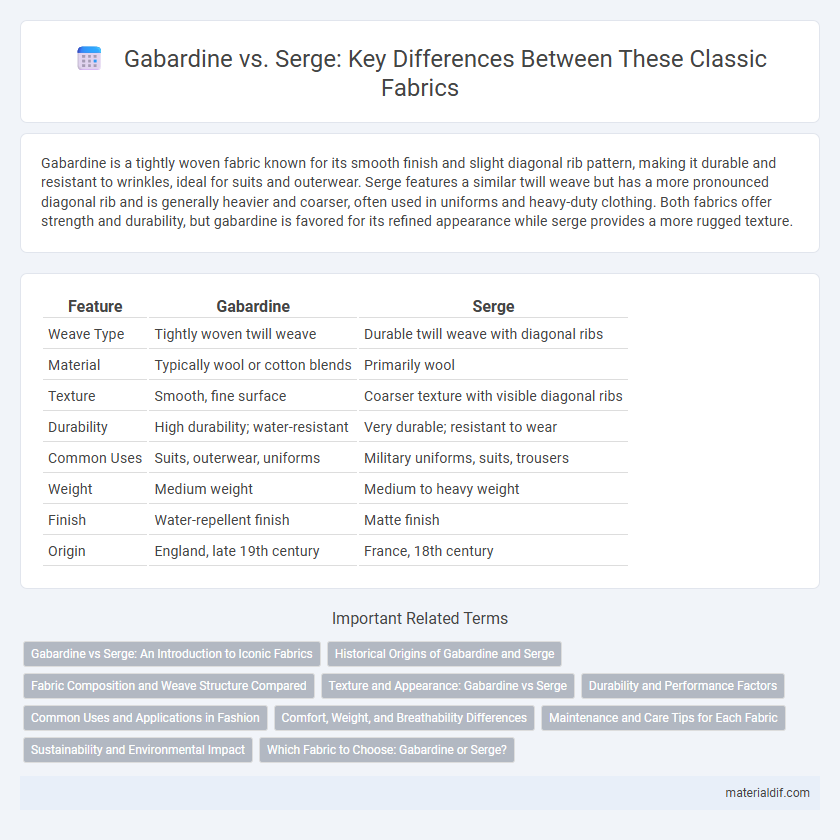 Gabardine vs. Serge: Key Differences Between These Classic Fabrics

Gabardine is a tightly woven fabric known for its smooth finish and slight diagonal rib pattern, making it durable and resistant to wrinkles, ideal for suits and outerwear. Serge features a similar twill weave but has a more pronounced diagonal rib and is generally heavier and coarser, often used in uniforms and heavy-duty clothing. Both fabrics offer strength and durability, but gabardine is favored for its refined appearance while serge provides a more rugged texture.

| Feature | Gabardine | Serge |
|---|---|---|
| Weave Type | Tightly woven twill weave | Durable twill weave with diagonal ribs |
| Material | Typically wool or cotton blends | Primarily wool |
| Texture | Smooth, fine surface | Coarser texture with visible diagonal ribs |
| Durability | High durability; water-resistant | Very durable; resistant to wear |
| Common Uses | Suits, outerwear, uniforms | Military uniforms, suits, trousers |
| Weight | Medium weight | Medium to heavy weight |
| Finish | Water-repellent finish | Matte finish |
| Origin | England, late 19th century | France, 18th century |

Important Related Terms

Gabardine vs Serge: An Introduction to Iconic Fabrics
Historical Origins of Gabardine and Serge
Fabric Composition and Weave Structure Compared
Texture and Appearance: Gabardine vs Serge
Durability and Performance Factors
Common Uses and Applications in Fashion
Comfort, Weight, and Breathability Differences
Maintenance and Care Tips for Each Fabric
Sustainability and Environmental Impact
Which Fabric to Choose: Gabardine or Serge?

materialdif.com